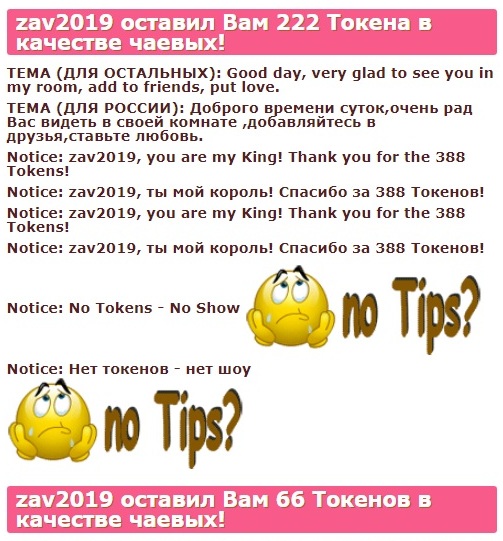 zav2019 оставил Вам 222 Токена в качестве чаевых!

ТЕМА (ДЛЯ ОСТАЛЬНЫХ): Good day, very glad to see you in my room, add to friends, put love.

ТЕМА (ДЛЯ РОССИИ): Доброго времени суток,очень рад Вас видеть в своей комнате ,добавляйтесь в друзья,ставьте любовь.

Notice: zav2019, you are my King! Thank you for the 388 Tokens!

Notice: zav2019, ты мой король! Спасибо за 388 Токенов!

Notice: zav2019, you are my King! Thank you for the 388 Tokens!

Notice: zav2019, ты мой король! Спасибо за 388 Токенов!

Notice: No Tokens - No Show no Tips?

Notice: Нет токенов - нет шоу

no Tips?

zav2019 оставил Вам 66 Токенов в качестве чаевых!